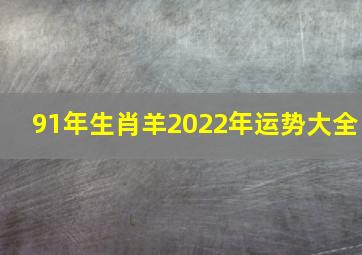 91年生肖羊2022年运势大全